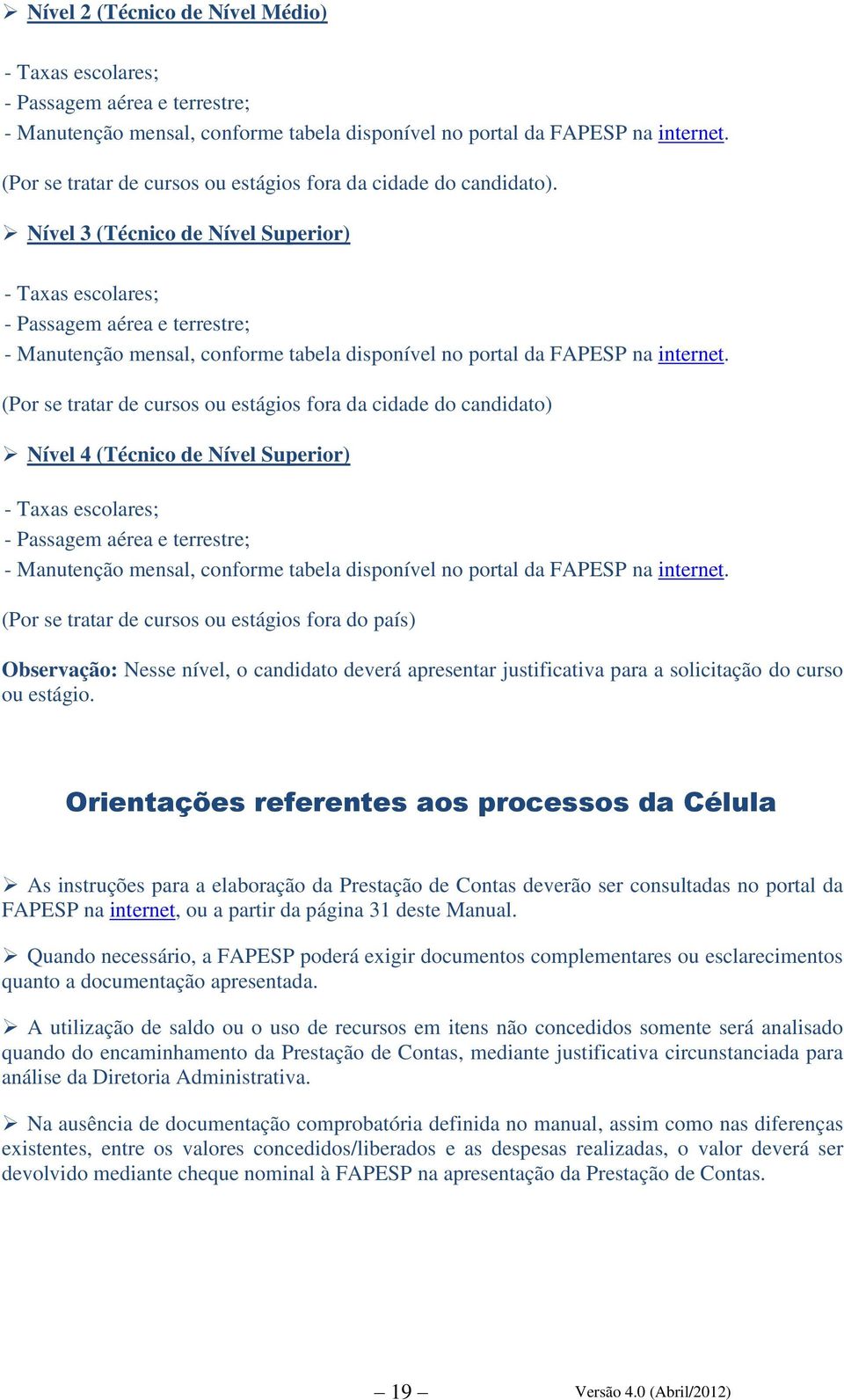 ➢ Nível 2 (Técnico de Nível Médio)

- Taxas escolares;
- Passagem aérea e terrestre;
- Manutenção mensal, conforme tabela disponível no portal da FAPESP na internet.

(Por se tratar de cursos ou estágios fora da cidade do candidato).

➢ Nível 3 (Técnico de Nível Superior)

- Taxas escolares;
- Passagem aérea e terrestre;
- Manutenção mensal, conforme tabela disponível no portal da FAPESP na internet.

(Por se tratar de cursos ou estágios fora da cidade do candidato)

➢ Nível 4 (Técnico de Nível Superior)

- Taxas escolares;
- Passagem aérea e terrestre;
- Manutenção mensal, conforme tabela disponível no portal da FAPESP na internet.

(Por se tratar de cursos ou estágios fora do país)

Observação: Nesse nível, o candidato deverá apresentar justificativa para a solicitação do curso ou estágio.

Orientações referentes aos processos da Célula

➢ As instruções para a elaboração da Prestação de Contas deverão ser consultadas no portal da FAPESP na internet, ou a partir da página 31 deste Manual.

➢ Quando necessário, a FAPESP poderá exigir documentos complementares ou esclarecimentos quanto a documentação apresentada.

➢ A utilização de saldo ou o uso de recursos em itens não concedidos somente será analisado quando do encaminhamento da Prestação de Contas, mediante justificativa circunstanciada para análise da Diretoria Administrativa.

➢ Na ausência de documentação comprobatória definida no manual, assim como nas diferenças existentes, entre os valores concedidos/liberados e as despesas realizadas, o valor deverá ser devolvido mediante cheque nominal à FAPESP na apresentação da Prestação de Contas.

– 19 –

Versão 4.0 (Abril/2012)